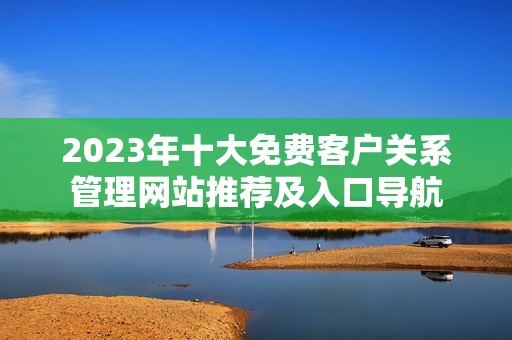 2023年十大免费客户关系管理网站推荐及入口导航